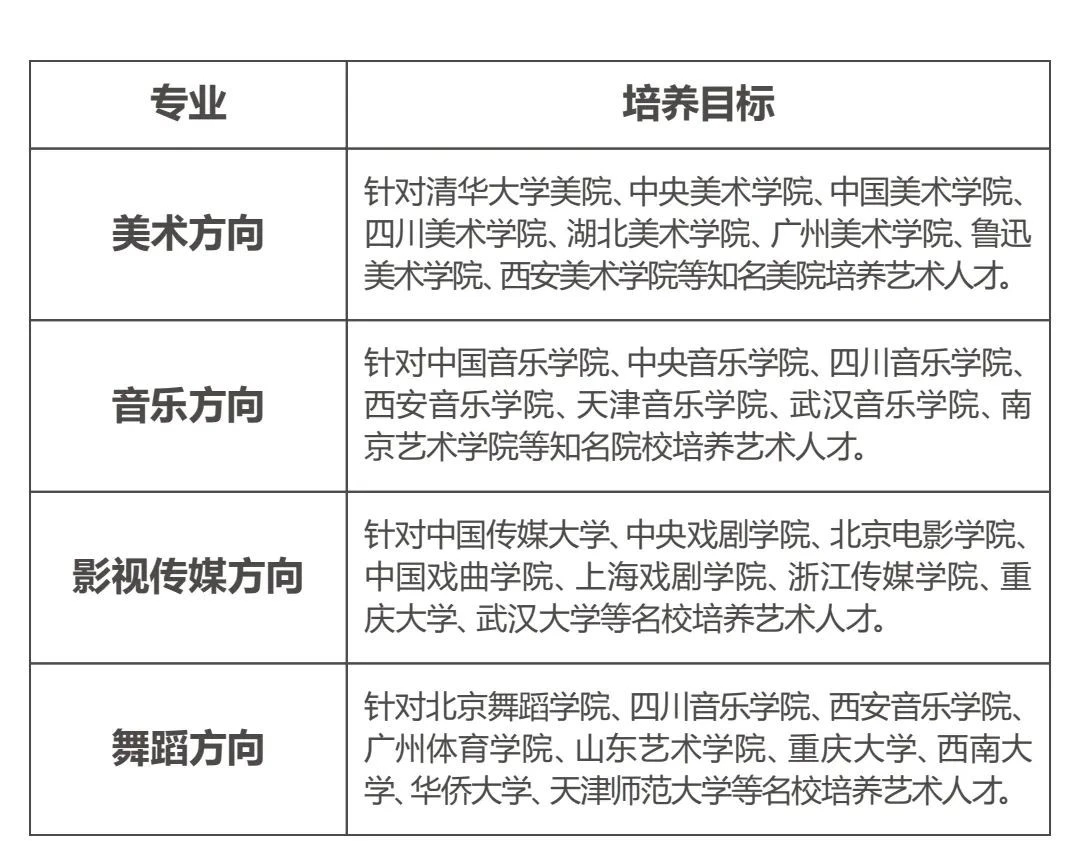 | 专业 | 培养目标 |
|---|---|
| 美术方向 | 针对清华大学美院、中央美术学院、中国美术学院、四川美术学院、湖北美术学院、广州美术学院、鲁迅美术学院、西安美术学院等知名美院培养艺术人才。 |
| 音乐方向 | 针对中国音乐学院、中央音乐学院、四川音乐学院、西安音乐学院、天津音乐学院、武汉音乐学院、南京艺术学院等知名院校培养艺术人才。 |
| 影视传媒方向 | 针对中国传媒大学、中央戏剧学院、北京电影学院、中国戏曲学院、上海戏剧学院、浙江传媒学院、重庆大学、武汉大学等名校培养艺术人才。 |
| 舞蹈方向 | 针对北京舞蹈学院、四川音乐学院、西安音乐学院、广州体育学院、山东艺术学院、重庆大学、西南大学、华侨大学、天津师范大学等名校培养艺术人才。 |